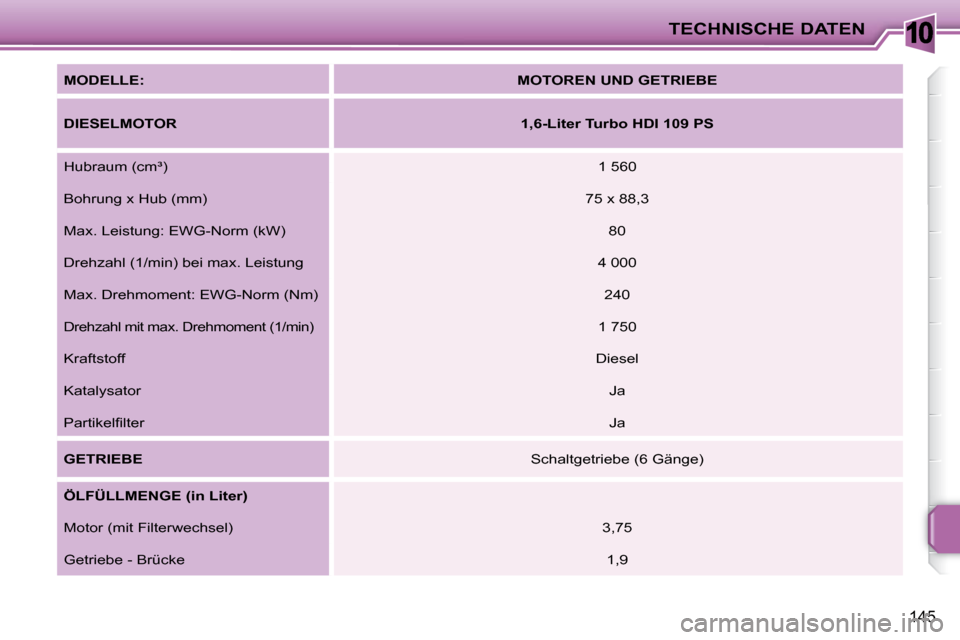 TECHNISCHE DATEN

10

| MODELLE: | MOTOREN UND GETRIEBE |
|---|---|
| DIESELMOTOR | 1,6-Liter Turbo HDI 109 PS |
| Hubraum (cm³) | 1 560 |
| Bohrung x Hub (mm) | 75 x 88,3 |
| Max. Leistung: EWG-Norm (kW) | 80 |
| Drehzahl (1/min) bei max. Leistung | 4 000 |
| Max. Drehmoment: EWG-Norm (Nm) | 240 |
| Drehzahl mit max. Drehmoment (1/min) | 1 750 |
| Kraftstoff | Diesel |
| Katalysator | Ja |
| Partikelfilter | Ja |
| GETRIEBE | Schaltgetriebe (6 Gänge) |
| ÖLFÜLLMENGE (in Liter) | |
| Motor (mit Filterwechsel) | 3,75 |
| Getriebe - Brücke | 1,9 |

145

carmanualsonline.info